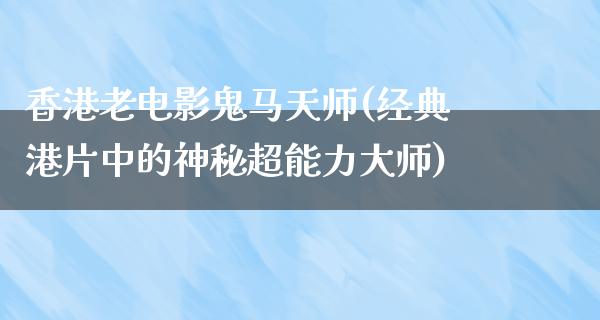 香港老电影鬼马天师(经典港片中的神秘超能力大师)